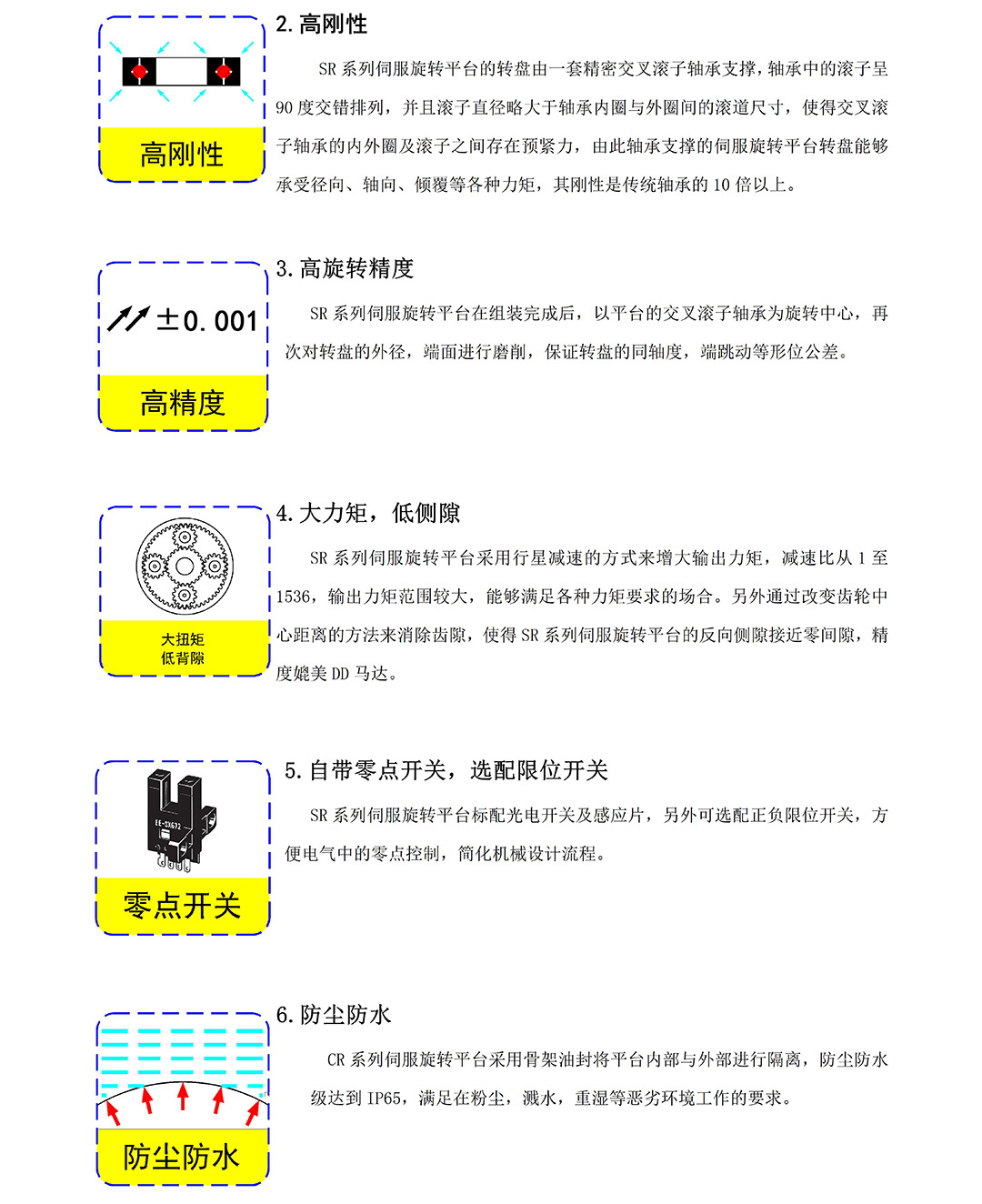 高刚性

2. 高刚性

SR 系列伺服旋转平台的转盘由一套精密交叉滚子轴承支撑，轴承中的滚子呈 90 度交错排列，并且滚子直径略大于轴承内圈与外圈间的滚道尺寸，使得交叉滚子轴承的内外圈及滚子之间存在预紧力，由此轴承支撑的伺服旋转平台转盘能够承受径向、轴向、倾覆等各种力矩，其刚性是传统轴承的 10 倍以上。

±0.001

高精度

3. 高旋转精度

SR 系列伺服旋转平台在组装完成后，以平台的交叉滚子轴承为旋转中心，再次对转盘的外径，端面进行磨削，保证转盘的同轴度，端跳动等形位公差。

大扭矩
低背隙

4. 大力矩，低侧隙

SR 系列伺服旋转平台采用行星减速的方式来增大输出力矩，减速比从 1 至 1536，输出力矩范围较大，能够满足各种力矩要求的场合。另外通过改变齿轮中心距离的方法来消除齿隙，使得 SR 系列伺服旋转平台的反向侧隙接近零间隙，精度媲美 DD 马达。

EE-SX672

零点开关

5. 自带零点开关，选配限位开关

SR 系列伺服旋转平台标配光电开关及感应片，另外可选配正负限位开关，方便电气中的零点控制，简化机械设计流程。

防尘防水

6. 防尘防水

CR 系列伺服旋转平台采用骨架油封将平台内部与外部进行隔离，防尘防水级达到 IP65，满足在粉尘，溅水，重湿等恶劣环境工作的要求。